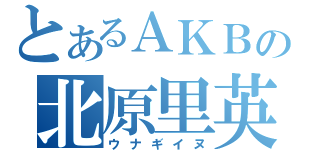 とあるＡＫＢの
北原里英
ウナギイヌ